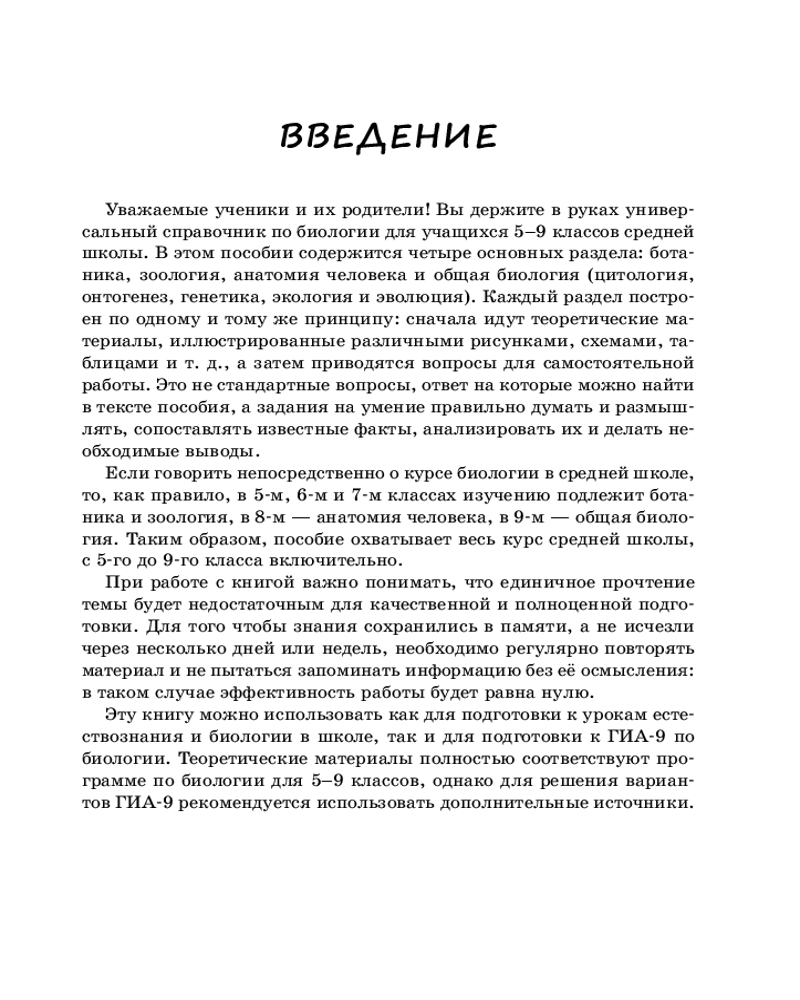 ВВЕДЕНИЕ

Уважаемые ученики и их родители! Вы держите в руках универсальный справочник по биологии для учащихся 5–9 классов средней школы. В этом пособии содержится четыре основных раздела: ботаника, зоология, анатомия человека и общая биология (цитология, онтогенез, генетика, экология и эволюция). Каждый раздел построен по одному и тому же принципу: сначала идут теоретические материалы, иллюстрированные различными рисунками, схемами, таблицами и т. д., а затем приводятся вопросы для самостоятельной работы. Это не стандартные вопросы, ответ на которые можно найти в тексте пособия, а задания на умение правильно думать и размышлять, сопоставлять известные факты, анализировать их и делать необходимые выводы.

Если говорить непосредственно о курсе биологии в средней школе, то, как правило, в 5-м, 6-м и 7-м классах изучению подлежит ботаника и зоология, в 8-м — анатомия человека, в 9-м — общая биология. Таким образом, пособие охватывает весь курс средней школы, с 5-го до 9-го класса включительно.

При работе с книгой важно понимать, что единичное прочтение темы будет недостаточным для качественной и полноценной подготовки. Для того чтобы знания сохранились в памяти, а не исчезли через несколько дней или недель, необходимо регулярно повторять материал и не пытаться запоминать информацию без её осмысления: в таком случае эффективность работы будет равна нулю.

Эту книгу можно использовать как для подготовки к урокам естествознания и биологии в школе, так и для подготовки к ГИА-9 по биологии. Теоретические материалы полностью соответствуют программе по биологии для 5–9 классов, однако для решения вариантов ГИА-9 рекомендуется использовать дополнительные источники.